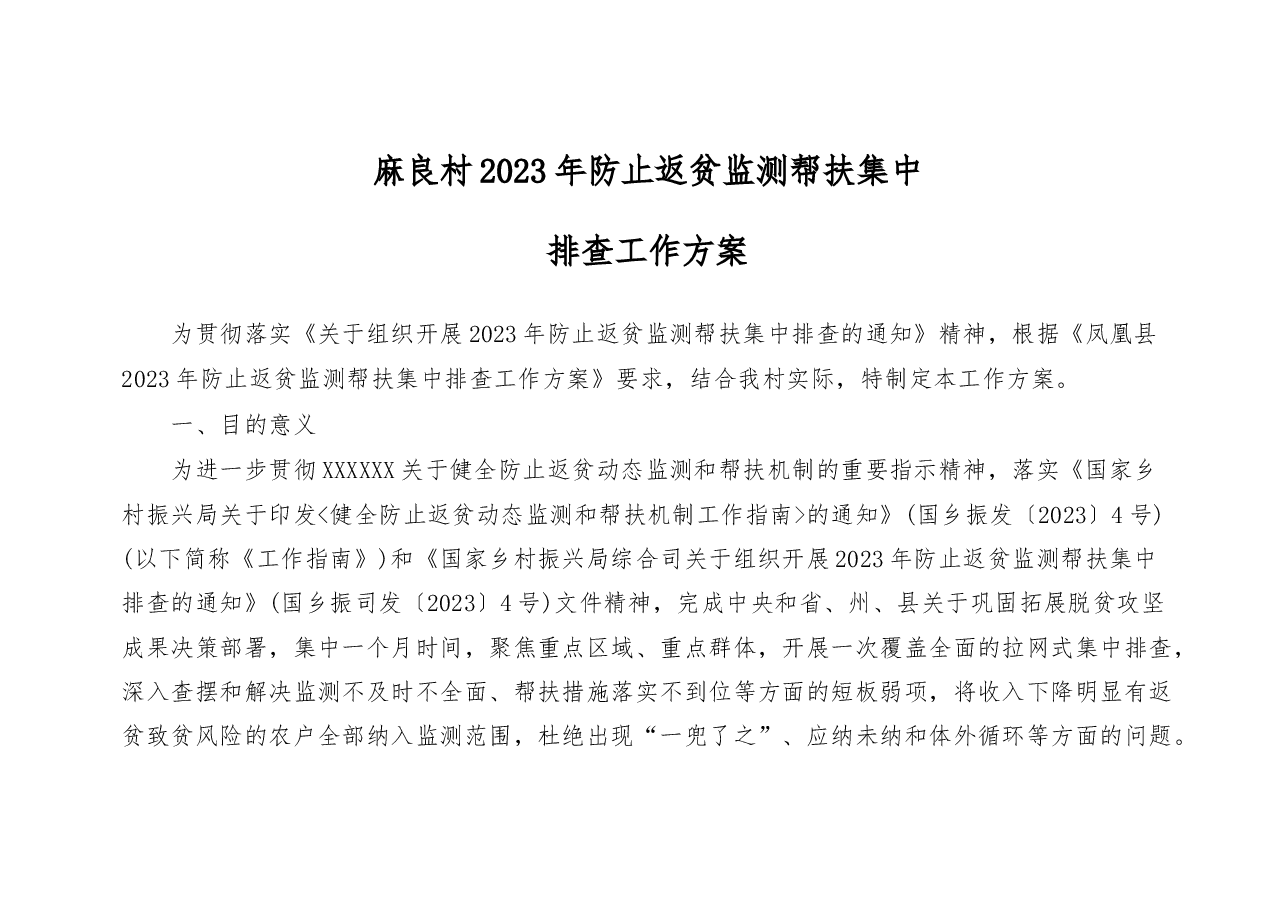 麻良村2023年防止返贫监测帮扶集中

排查工作方案

为贯彻落实《关于组织开展2023年防止返贫监测帮扶集中排查的通知》精神，根据《凤凰县2023年防止返贫监测帮扶集中排查工作方案》要求，结合我村实际，特制定本工作方案。

一、目的意义

为进一步贯彻XXXXXX关于健全防止返贫动态监测和帮扶机制的重要指示精神，落实《国家乡村振兴局关于印发<健全防止返贫动态监测和帮扶机制工作指南>的通知》(国乡振发〔2023〕4号)(以下简称《工作指南》)和《国家乡村振兴局综合司关于组织开展2023年防止返贫监测帮扶集中排查的通知》(国乡振司发〔2023〕4号)文件精神，完成中央和省、州、县关于巩固拓展脱贫攻坚成果决策部署，集中一个月时间，聚焦重点区域、重点群体，开展一次覆盖全面的拉网式集中排查，深入查摆和解决监测不及时不全面、帮扶措施落实不到位等方面的短板弱项，将收入下降明显有返贫致贫风险的农户全部纳入监测范围，杜绝出现“一兜了之”、应纳未纳和体外循环等方面的问题。